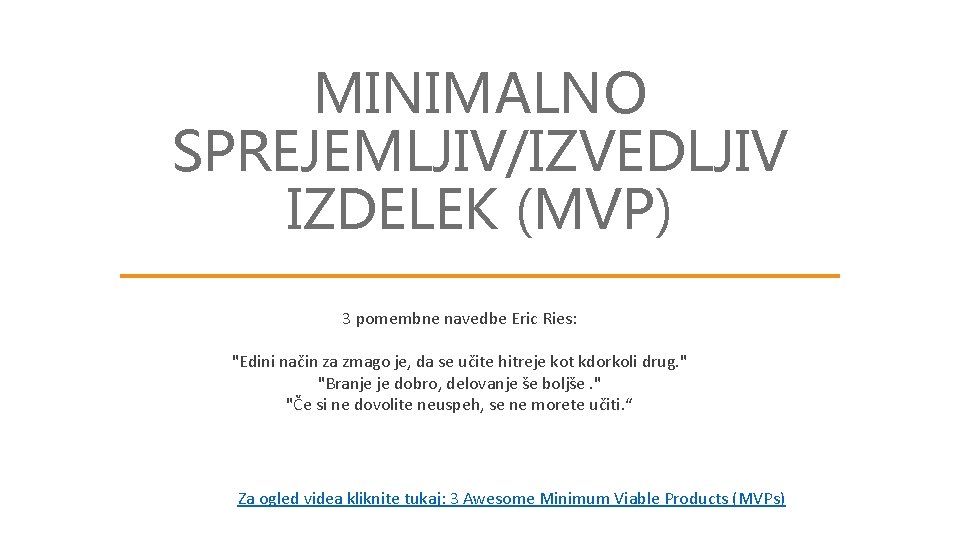 MINIMALNO SPREJEMLJIV/IZVEDLJIV IZDELEK (MVP)

3 pomembne navedbe Eric Ries:

"Edini način za zmago je, da se učite hitreje kot kdorkoli drug."
"Branje je dobro, delovanje še boljše ."
"Če si ne dovolite neuspeh, se ne morete učiti.“

Za ogled videa kliknite tukaj: 3 Awesome Minimum Viable Products (MVPs)